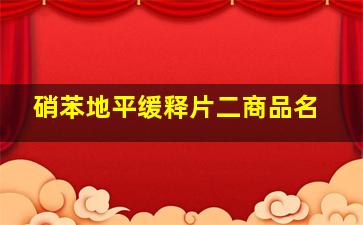 硝苯地平缓释片二商品名